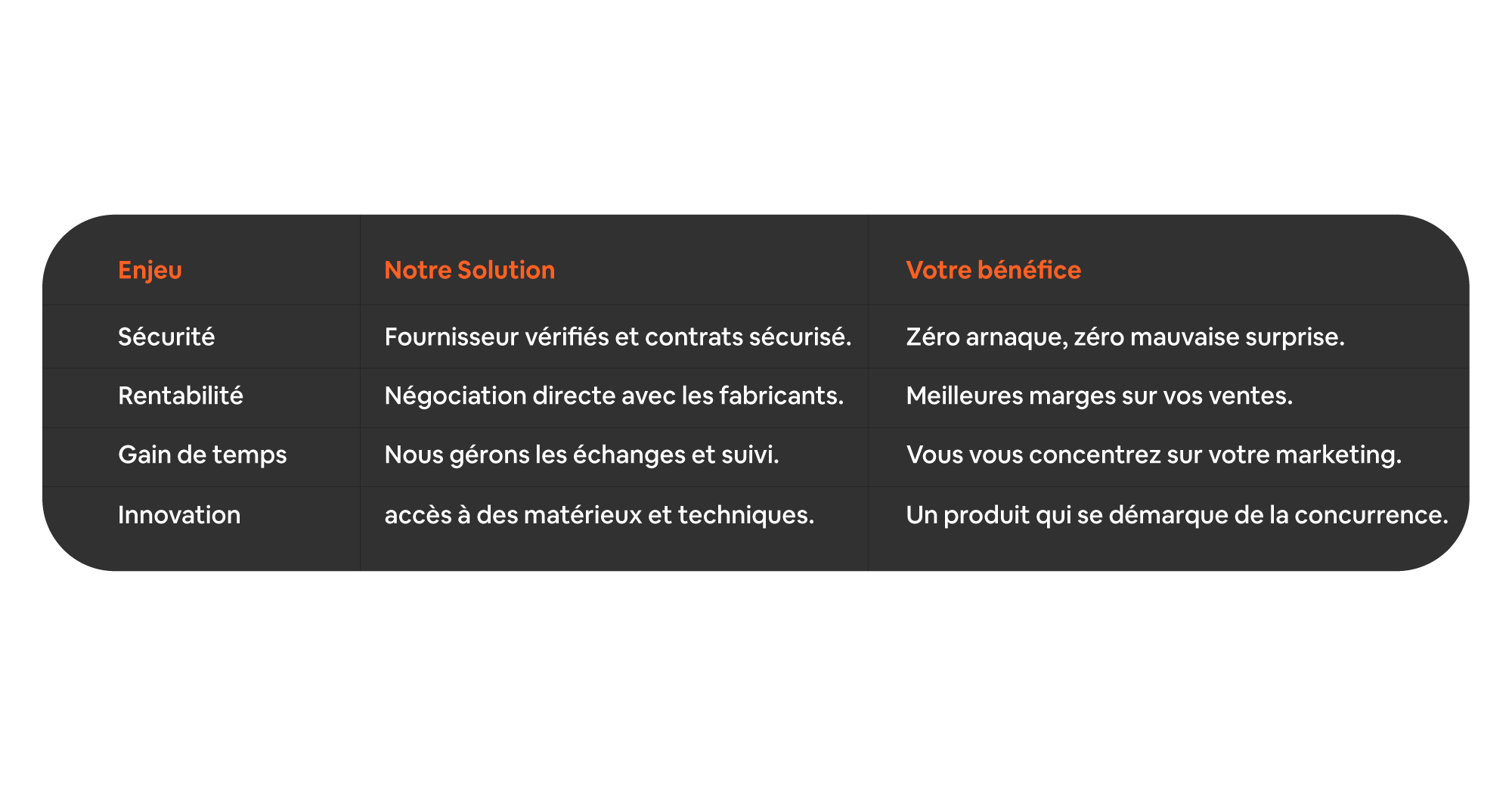 | Enjeu | Notre Solution | Votre bénéfice |
|---|---|---|
| Sécurité | Fournisseur vérifiés et contrats sécurisé. | Zéro arnaque, zéro mauvaise surprise. |
| Rentabilité | Négociation directe avec les fabricants. | Meilleures marges sur vos ventes. |
| Gain de temps | Nous gérons les échanges et suivi. | Vous vous concentrez sur votre marketing. |
| Innovation | accès à des matérieux et techniques. | Un produit qui se démarque de la concurrence. |